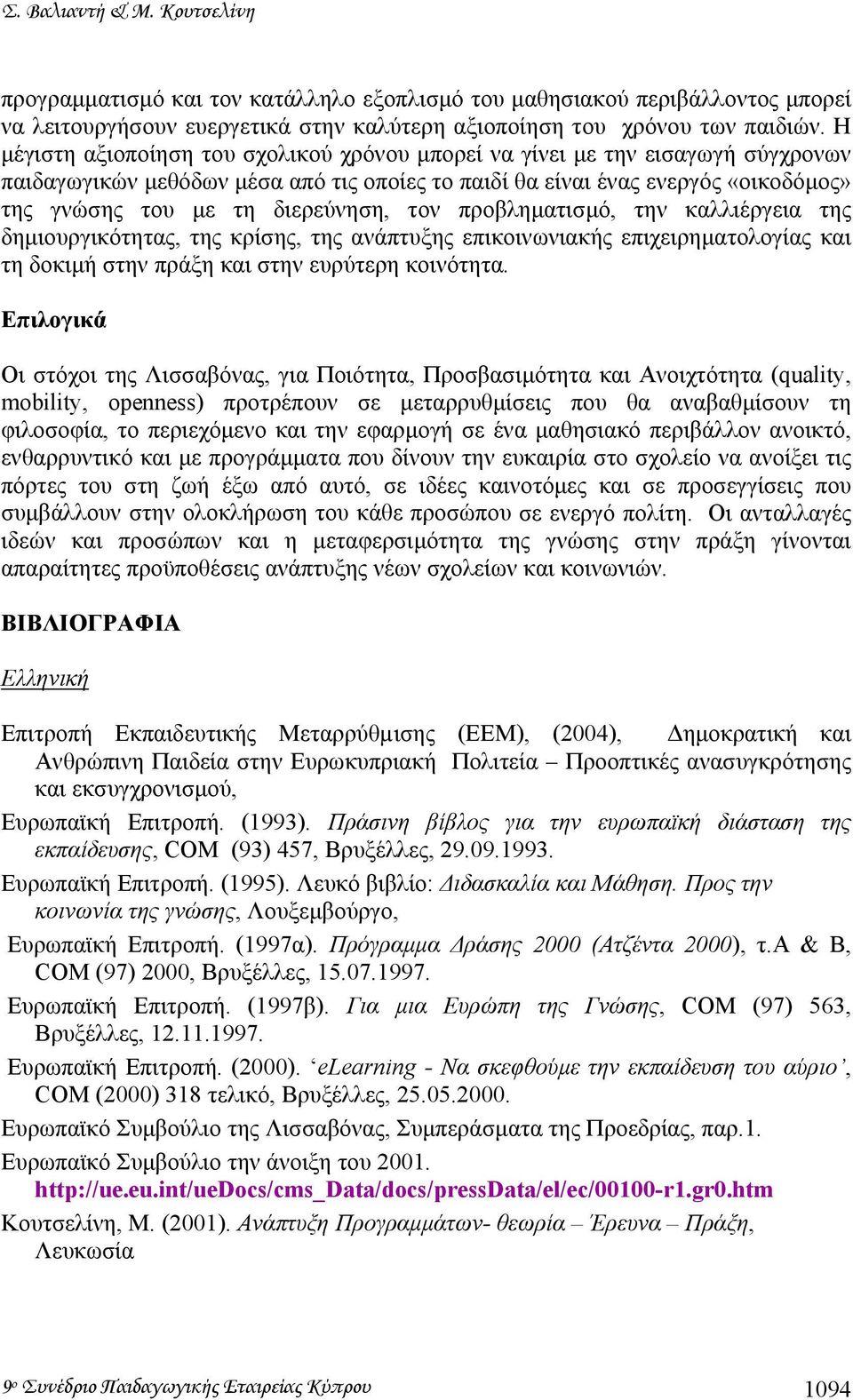 Σ. Βαλιαντή & Μ. Κουτσελίνη

προγραμματισμό και τον κατάλληλο εξοπλισμό του μαθησιακού περιβάλλοντος μπορεί να λειτουργήσουν ευεργετικά στην καλύτερη αξιοποίηση του χρόνου των παιδιών. Η μέγιστη αξιοποίηση του σχολικού χρόνου μπορεί να γίνει με την εισαγωγή σύγχρονων παιδαγωγικών μεθόδων μέσα από τις οποίες το παιδί θα είναι ένας ενεργός «οικοδόμος» της γνώσης του με τη διερεύνηση, τον προβληματισμό, την καλλιέργεια της δημιουργικότητας, της κρίσης, της ανάπτυξης επικοινωνιακής επιχειρηματολογίας και τη δοκιμή στην πράξη και στην ευρύτερη κοινότητα.

Επιλογικά

Οι στόχοι της Λισσαβόνας, για Ποιότητα, Προσβασιμότητα και Ανοιχτότητα (quality, mobility, openness) προτρέπουν σε μεταρρυθμίσεις που θα αναβαθμίσουν τη φιλοσοφία, το περιεχόμενο και την εφαρμογή σε ένα μαθησιακό περιβάλλον ανοικτό, ενθαρρυντικό και με προγράμματα που δίνουν την ευκαιρία στο σχολείο να ανοίξει τις πόρτες του στη ζωή έξω από αυτό, σε ιδέες καινοτόμες και σε προσεγγίσεις που συμβάλλουν στην ολοκλήρωση του κάθε προσώπου σε ενεργό πολίτη. Οι ανταλλαγές ιδεών και προσώπων και η μεταφερσιμότητα της γνώσης στην πράξη γίνονται απαραίτητες προϋποθέσεις ανάπτυξης νέων σχολείων και κοινωνιών.

ΒΙΒΛΙΟΓΡΑΦΙΑ

Ελληνική

Επιτροπή Εκπαιδευτικής Μεταρρύθμισης (ΕΕΜ), (2004), Δημοκρατική και Ανθρώπινη Παιδεία στην Ευρωκυπριακή Πολιτεία – Προοπτικές ανασυγκρότησης και εκσυγχρονισμού,

Ευρωπαϊκή Επιτροπή. (1993). Πράσινη βίβλος για την ευρωπαϊκή διάσταση της εκπαίδευσης, COM (93) 457, Βρυξέλλες, 29.09.1993.

Ευρωπαϊκή Επιτροπή. (1995). Λευκό βιβλίο: Διδασκαλία και Μάθηση. Προς την κοινωνία της γνώσης, Λουξεμβούργο,

Ευρωπαϊκή Επιτροπή. (1997α). Πρόγραμμα Δράσης 2000 (Ατζέντα 2000), τ.Α & Β, COM (97) 2000, Βρυξέλλες, 15.07.1997.

Ευρωπαϊκή Επιτροπή. (1997β). Για μια Ευρώπη της Γνώσης, COM (97) 563, Βρυξέλλες, 12.11.1997.

Ευρωπαϊκή Επιτροπή. (2000). ‘eLearning - Να σκεφθούμε την εκπαίδευση του αύριο’, COM (2000) 318 τελικό, Βρυξέλλες, 25.05.2000.

Ευρωπαϊκό Συμβούλιο της Λισσαβόνας, Συμπεράσματα της Προεδρίας, παρ.1.

Ευρωπαϊκό Συμβούλιο την άνοιξη του 2001. http://ue.eu.int/ueDocs/cms_Data/docs/pressData/el/ec/00100-r1.gr0.htm

Κουτσελίνη, Μ. (2001). Ανάπτυξη Προγραμμάτων- θεωρία – Έρευνα – Πράξη, Λευκωσία

9ο Συνέδριο Παιδαγωγικής Εταιρείας Κύπρου 1094